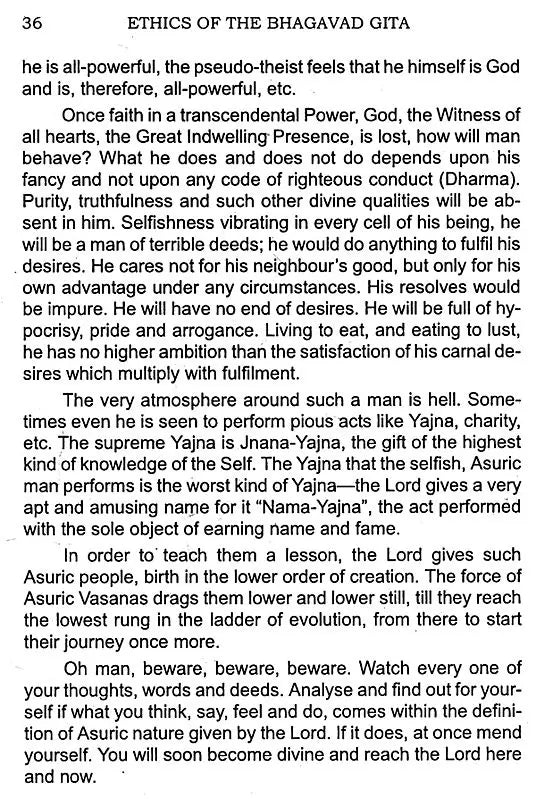 36 ETHICS OF THE BHAGAVAD GITA

he is all-powerful, the pseudo-theist feels that he himself is God and is, therefore, all-powerful, etc.

Once faith in a transcendental Power, God, the Witness of all hearts, the Great Indwelling Presence, is lost, how will man behave? What he does and does not do depends upon his fancy and not upon any code of righteous conduct (Dharma). Purity, truthfulness and such other divine qualities will be absent in him. Selfishness vibrating in every cell of his being, he will be a man of terrible deeds; he would do anything to fulfil his desires. He cares not for his neighbour's good, but only for his own advantage under any circumstances. His resolves would be impure. He will have no end of desires. He will be full of hypocrisy, pride and arrogance. Living to eat, and eating to lust, he has no higher ambition than the satisfaction of his carnal desires which multiply with fulfilment.

The very atmosphere around such a man is hell. Sometimes even he is seen to perform pious acts like Yajna, charity, etc. The supreme Yajna is Jnana-Yajna, the gift of the highest kind of knowledge of the Self. The Yajna that the selfish, Asuric man performs is the worst kind of Yajna—the Lord gives a very apt and amusing name for it "Nama-Yajna", the act performed with the sole object of earning name and fame.

In order to teach them a lesson, the Lord gives such Asuric people, birth in the lower order of creation. The force of Asuric Vasanas drags them lower and lower still, till they reach the lowest rung in the ladder of evolution, from there to start their journey once more.

Oh man, beware, beware, beware. Watch every one of your thoughts, words and deeds. Analyse and find out for yourself if what you think, say, feel and do, comes within the definition of Asuric nature given by the Lord. If it does, at once mend yourself. You will soon become divine and reach the Lord here and now.